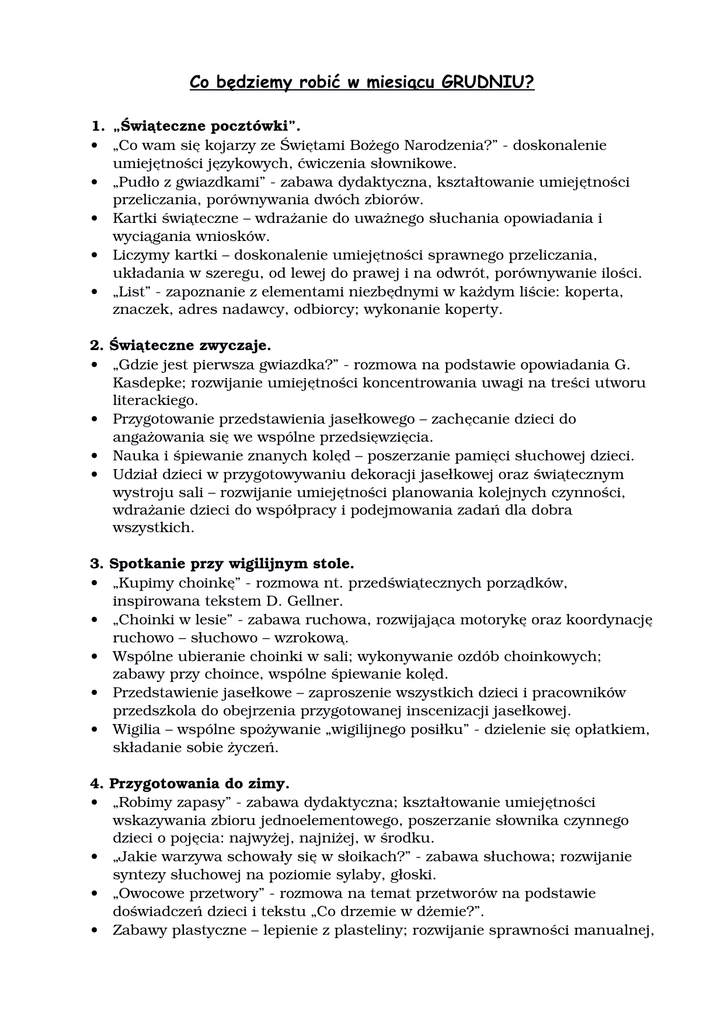 Co będziemy robić w miesiącu GRUDNIU?

1. „Świąteczne pocztówki".
• „Co wam się kojarzy ze Świętami Bożego Narodzenia?" - doskonalenie umiejętności językowych, ćwiczenia słownikowe.
• „Pudło z gwiazdkami" - zabawa dydaktyczna, kształtowanie umiejętności przeliczania, porównywania dwóch zbiorów.
• Kartki świąteczne – wdrażanie do uważnego słuchania opowiadania i wyciągania wniosków.
• Liczymy kartki – doskonalenie umiejętności sprawnego przeliczania, układania w szeregu, od lewej do prawej i na odwrót, porównywanie ilości.
• „List" - zapoznanie z elementami niezbędnymi w każdym liście: koperta, znaczek, adres nadawcy, odbiorcy; wykonanie koperty.

2. Świąteczne zwyczaje.
• „Gdzie jest pierwsza gwiazdka?" - rozmowa na podstawie opowiadania G. Kasdepke; rozwijanie umiejętności koncentrowania uwagi na treści utworu literackiego.
• Przygotowanie przedstawienia jasełkowego – zachęcanie dzieci do angażowania się we wspólne przedsięwzięcia.
• Nauka i śpiewanie znanych kolęd – poszerzanie pamięci słuchowej dzieci.
• Udział dzieci w przygotowywaniu dekoracji jasełkowej oraz świątecznym wystroju sali – rozwijanie umiejętności planowania kolejnych czynności, wdrażanie dzieci do współpracy i podejmowania zadań dla dobra wszystkich.

3. Spotkanie przy wigilijnym stole.
• „Kupimy choinkę" - rozmowa nt. przedświątecznych porządków, inspirowana tekstem D. Gellner.
• „Choinki w lesie" - zabawa ruchowa, rozwijająca motorykę oraz koordynację ruchowo – słuchowo – wzrokową.
• Wspólne ubieranie choinki w sali; wykonywanie ozdób choinkowych; zabawy przy choince, wspólne śpiewanie kolęd.
• Przedstawienie jasełkowe – zaproszenie wszystkich dzieci i pracowników przedszkola do obejrzenia przygotowanej inscenizacji jasełkowej.
• Wigilia – wspólne spożywanie „wigilijnego posiłku" - dzielenie się opłatkiem, składanie sobie życzeń.

4. Przygotowania do zimy.
• „Robimy zapasy" - zabawa dydaktyczna; kształtowanie umiejętności wskazywania zbioru jednoelementowego, poszerzanie słownika czynnego dzieci o pojęcia: najwyżej, najniżej, w środku.
• „Jakie warzywa schowały się w słoikach?" - zabawa słuchowa; rozwijanie syntezy słuchowej na poziomie sylaby, głoski.
• „Owocowe przetwory" - rozmowa na temat przetworów na podstawie doświadczeń dzieci i tekstu „Co drzemie w dżemie?".
• Zabawy plastyczne – lepienie z plasteliny; rozwijanie sprawności manualnej,